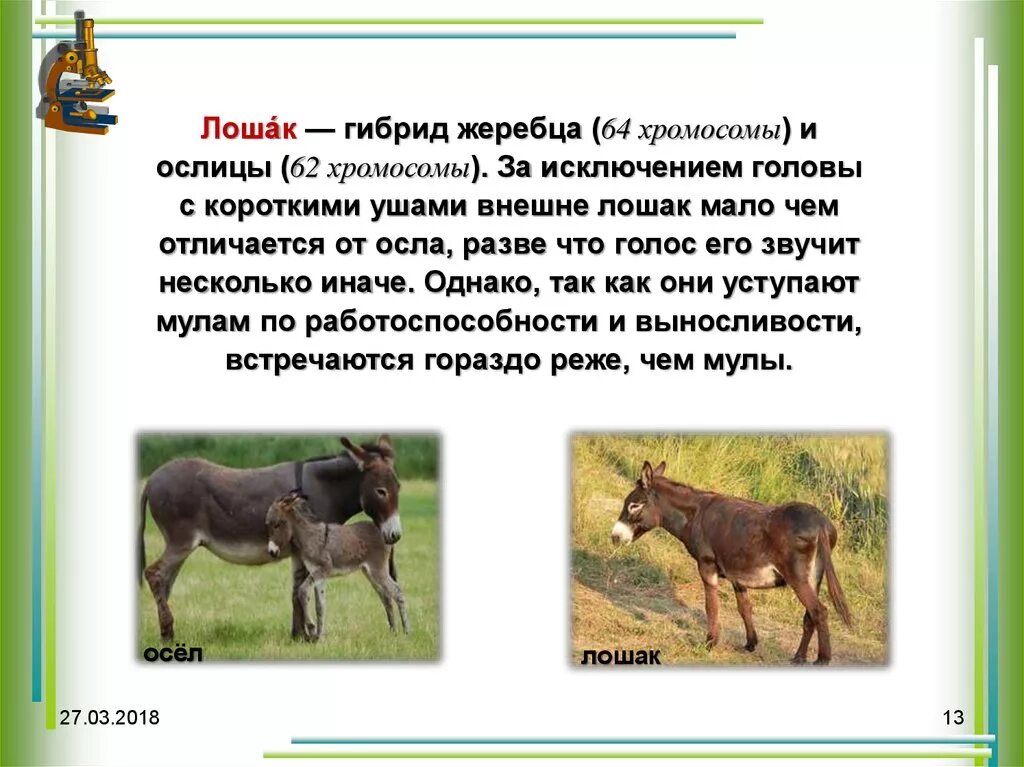 Лоша́к — гибрид жеребца (64 хромосомы) и ослицы (62 хромосомы). За исключением головы с короткими ушами внешне лошак мало чем отличается от осла, разве что голос его звучит несколько иначе. Однако, так как они уступают мулам по работоспособности и выносливости, встречаются гораздо реже, чем мулы.

осёл

лошак

27.03.2018

13